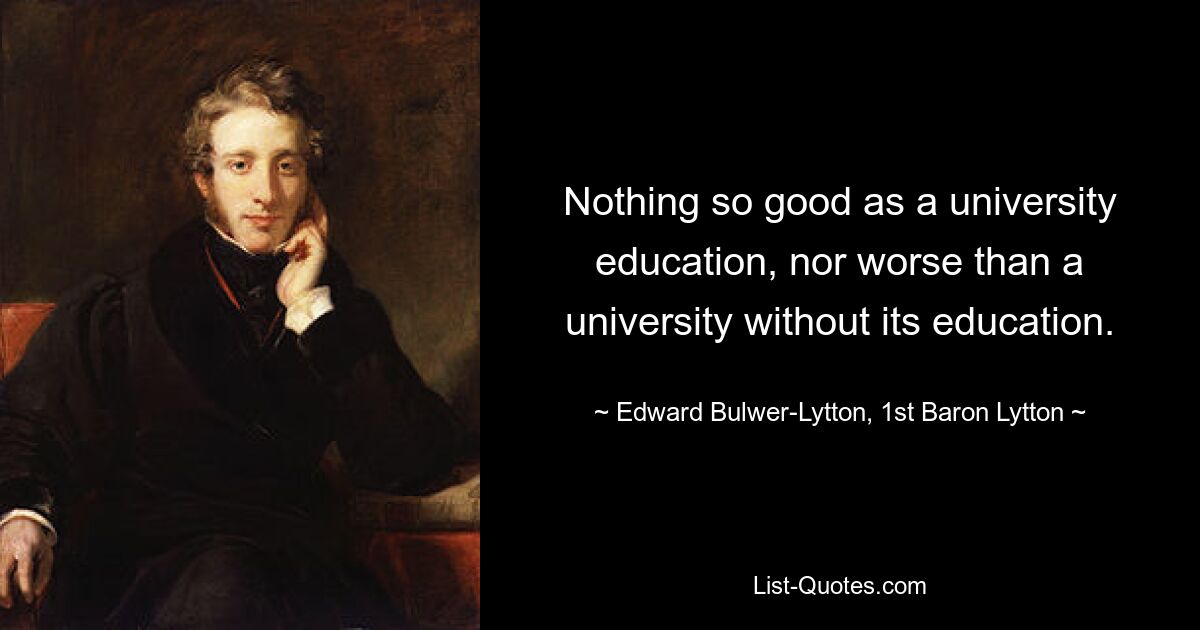 Nothing so good as a university education, nor worse than a university without its education.

~ Edward Bulwer-Lytton, 1st Baron Lytton ~

List-Quotes.com